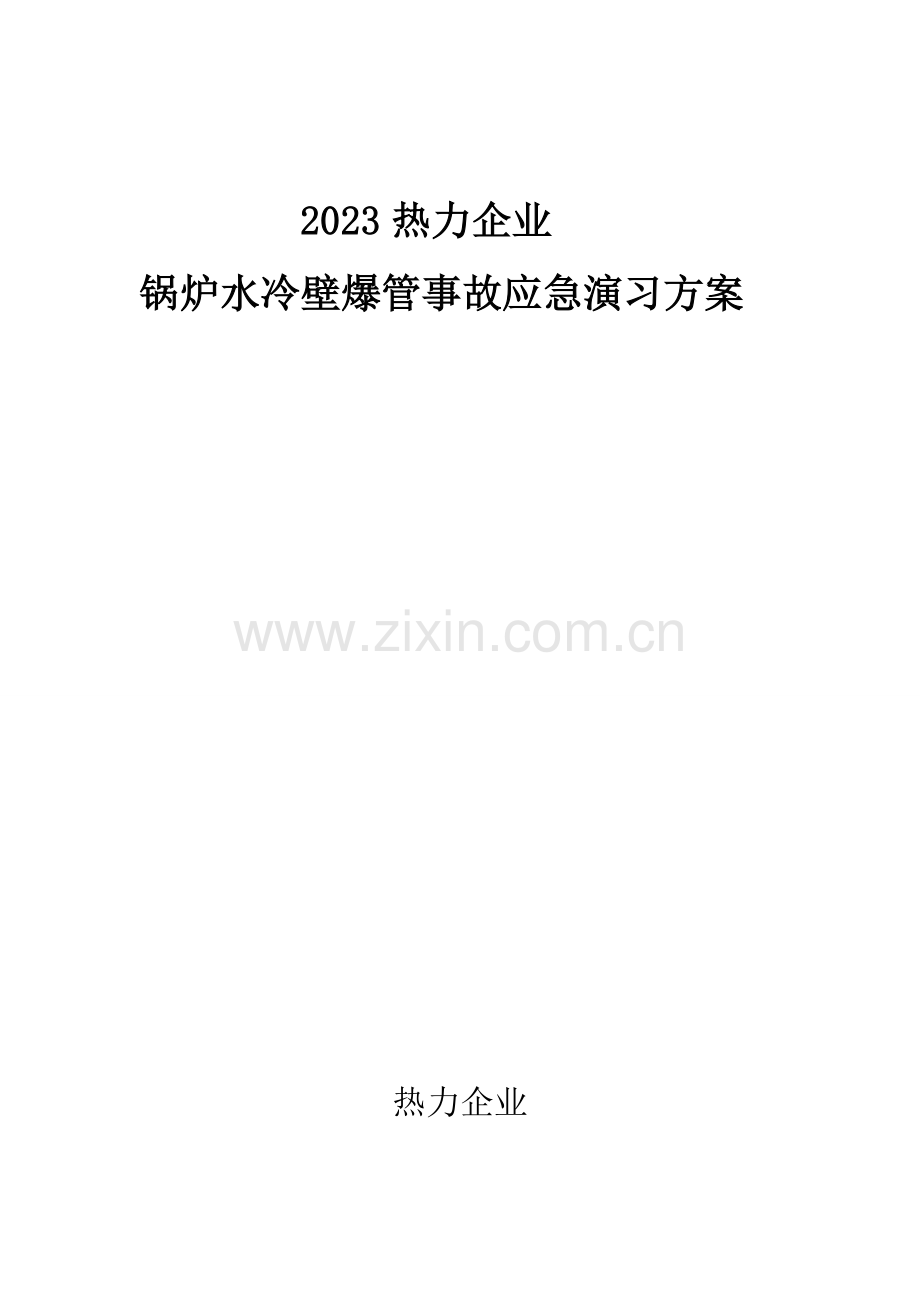 2023 热力企业

锅炉水冷壁爆管事故应急演习方案

www.zixin.com.cn

热力企业